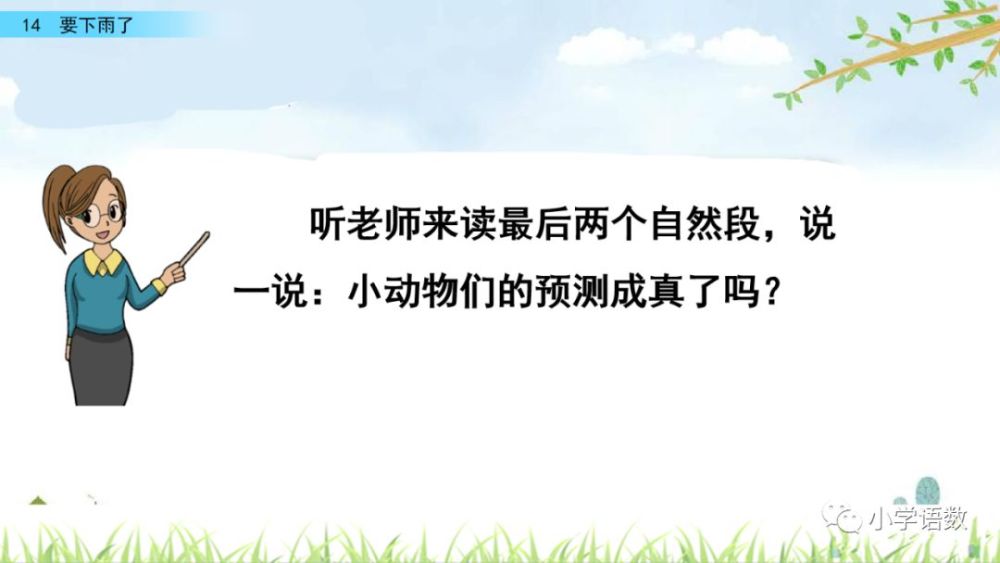 14 要下雨了

听老师来读最后两个自然段，说一说：小动物们的预测成真了吗？

小学语数